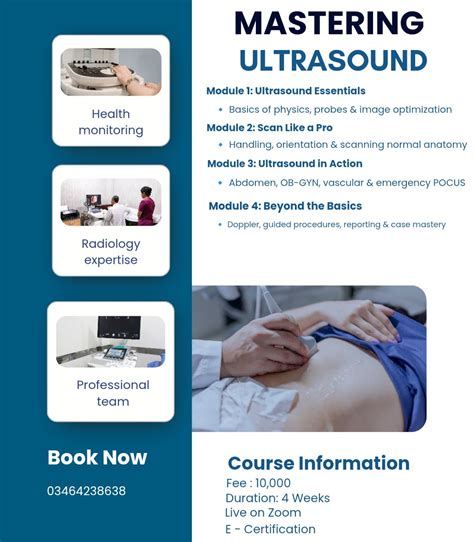 Health monitoring

Radiology expertise

Professional team

Book Now

03464238638

MASTERING
ULTRASOUND

Module 1: Ultrasound Essentials
• Basics of physics, probes & image optimization

Module 2: Scan Like a Pro
• Handling, orientation & scanning normal anatomy

Module 3: Ultrasound in Action
• Abdomen, OB-GYN, vascular & emergency POCUS

Module 4: Beyond the Basics
• Doppler, guided procedures, reporting & case mastery

Course Information
Fee : 10,000
Duration: 4 Weeks
Live on Zoom
E - Certification